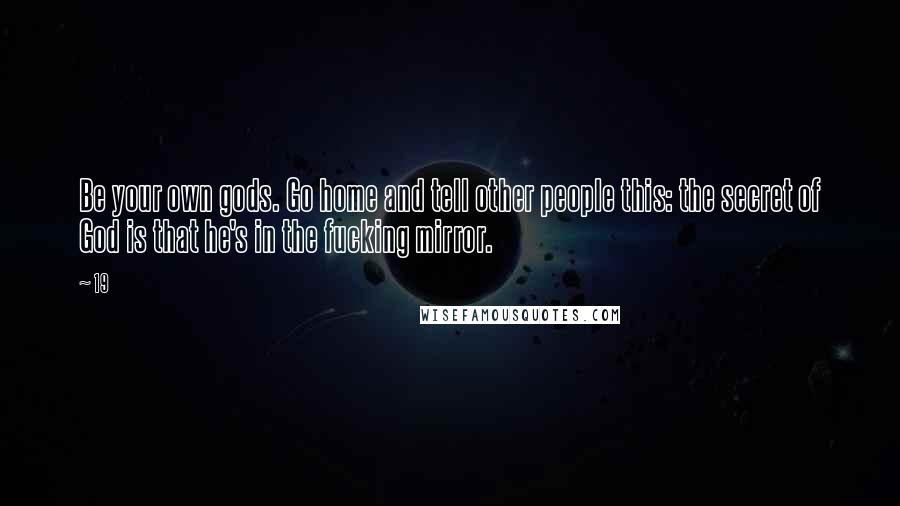 Be your own gods. Go home and tell other people this: the secret of God is that he's in the fucking mirror.

~ 19

WISEFAMOUSQUOTES.COM